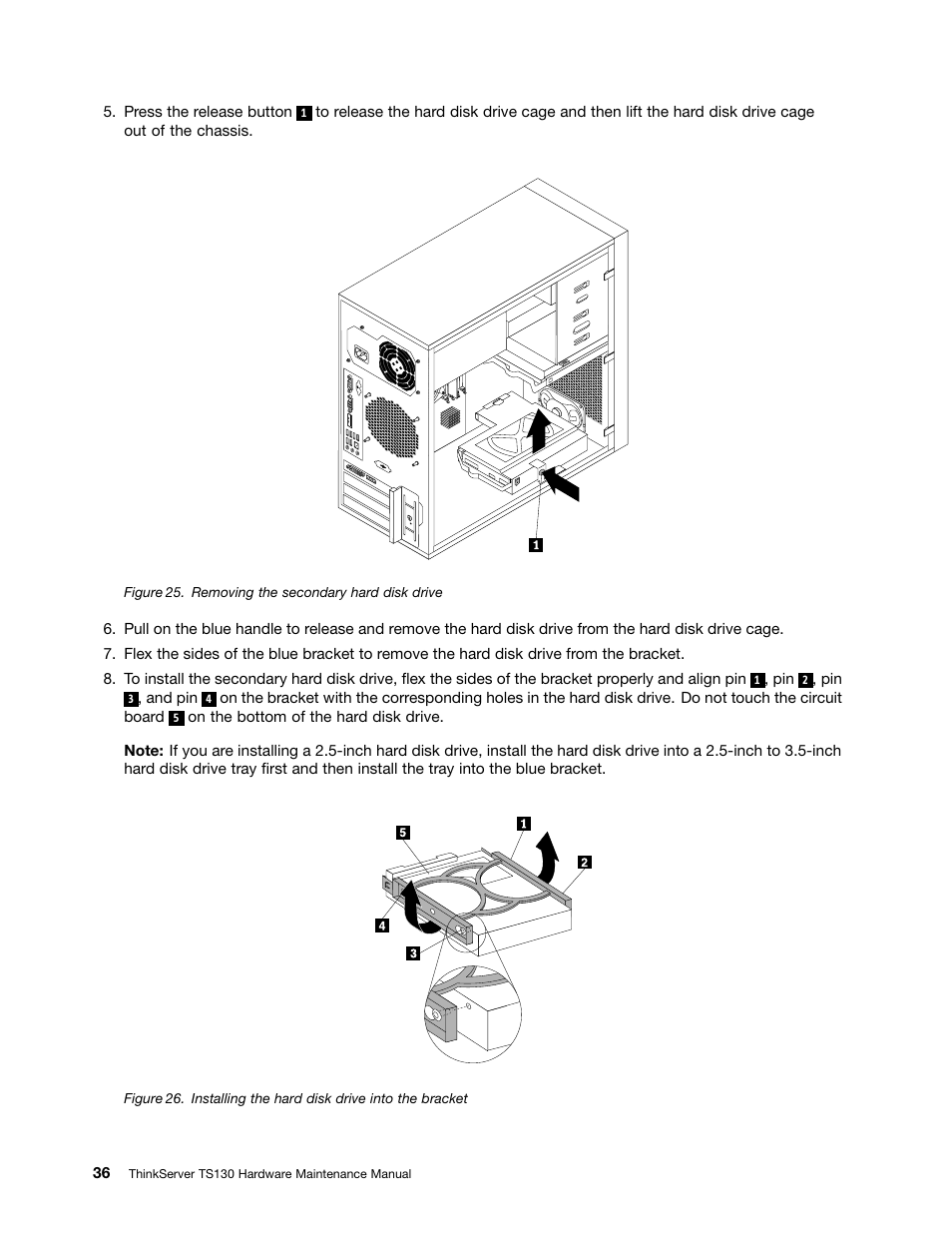 5. Press the release button 1 to release the hard disk drive cage and then lift the hard disk drive cage out of the chassis.

1

Figure 25. Removing the secondary hard disk drive

6. Pull on the blue handle to release and remove the hard disk drive from the hard disk drive cage.

7. Flex the sides of the blue bracket to remove the hard disk drive from the bracket.

8. To install the secondary hard disk drive, flex the sides of the bracket properly and align pin 1, pin 2, pin 3, and pin 4 on the bracket with the corresponding holes in the hard disk drive. Do not touch the circuit board 5 on the bottom of the hard disk drive.

Note: If you are installing a 2.5-inch hard disk drive, install the hard disk drive into a 2.5-inch to 3.5-inch hard disk drive tray first and then install the tray into the blue bracket.

5
1
2
4
3

Figure 26. Installing the hard disk drive into the bracket

36 ThinkServer TS130 Hardware Maintenance Manual